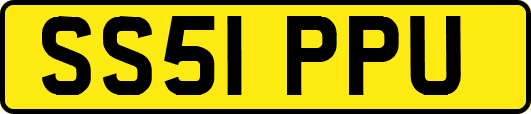 SS51 PPU